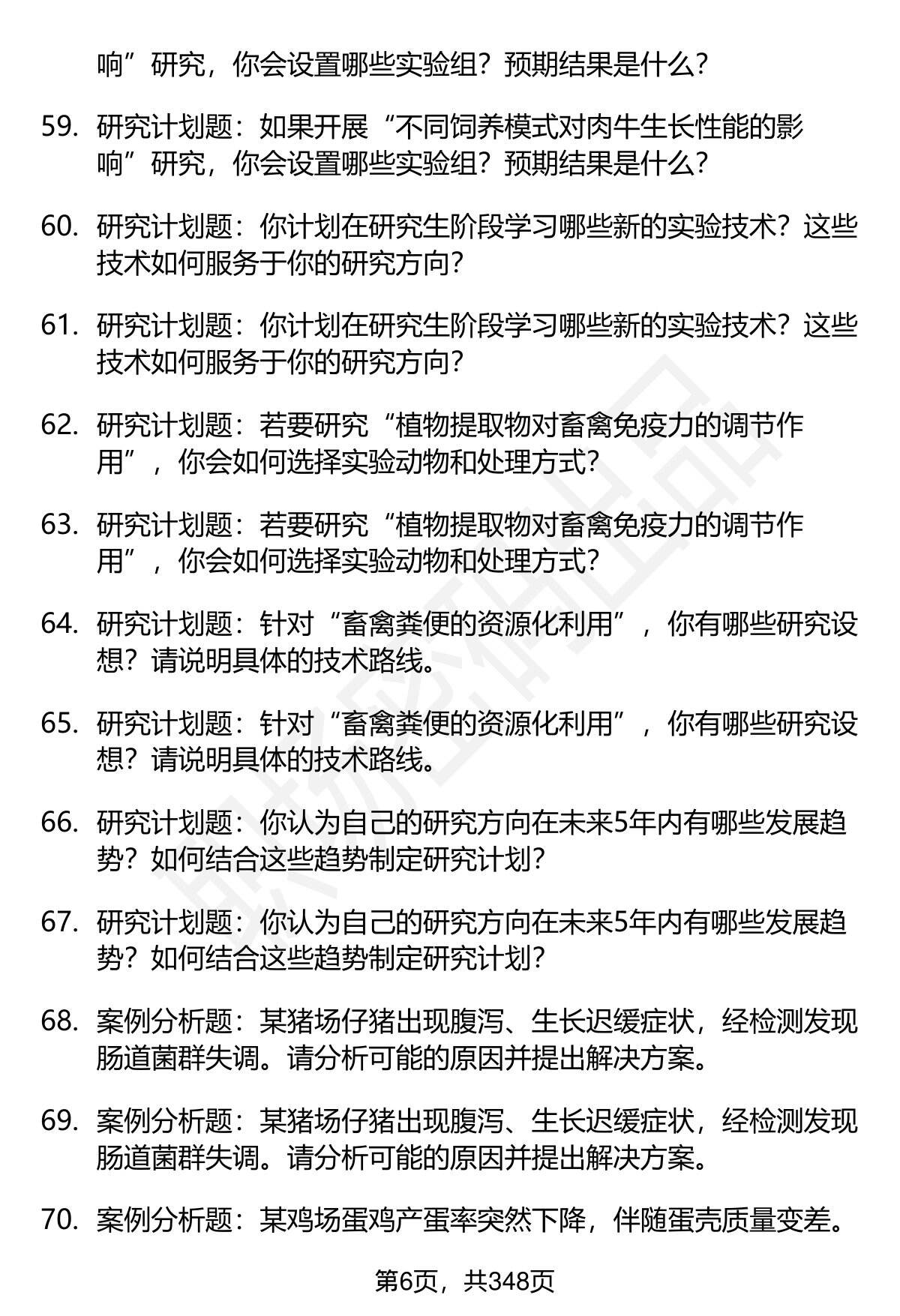 响”研究，你会设置哪些实验组？预期结果是什么？

59. 研究计划题：如果开展“不同饲养模式对肉牛生长性能的影响”研究，你会设置哪些实验组？预期结果是什么？

60. 研究计划题：你计划在研究生阶段学习哪些新的实验技术？这些技术如何服务于你的研究方向？

61. 研究计划题：你计划在研究生阶段学习哪些新的实验技术？这些技术如何服务于你的研究方向？

62. 研究计划题：若要研究“植物提取物对畜禽免疫力的调节作用”，你会如何选择实验动物和处理方式？

63. 研究计划题：若要研究“植物提取物对畜禽免疫力的调节作用”，你会如何选择实验动物和处理方式？

64. 研究计划题：针对“畜禽粪便的资源化利用”，你有哪些研究设想？请说明具体的技术路线。

65. 研究计划题：针对“畜禽粪便的资源化利用”，你有哪些研究设想？请说明具体的技术路线。

66. 研究计划题：你认为自己的研究方向在未来5年内有哪些发展趋势？如何结合这些趋势制定研究计划？

67. 研究计划题：你认为自己的研究方向在未来5年内有哪些发展趋势？如何结合这些趋势制定研究计划？

68. 案例分析题：某猪场仔猪出现腹泻、生长迟缓症状，经检测发现肠道菌群失调。请分析可能的原因并提出解决方案。

69. 案例分析题：某猪场仔猪出现腹泻、生长迟缓症状，经检测发现肠道菌群失调。请分析可能的原因并提出解决方案。

70. 案例分析题：某鸡场蛋鸡产蛋率突然下降，伴随蛋壳质量变差。

第6页，共348页